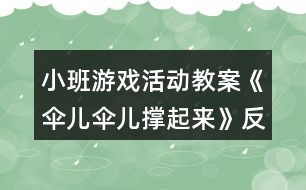 小班游戏活动教案《伞儿伞儿撑起来》反